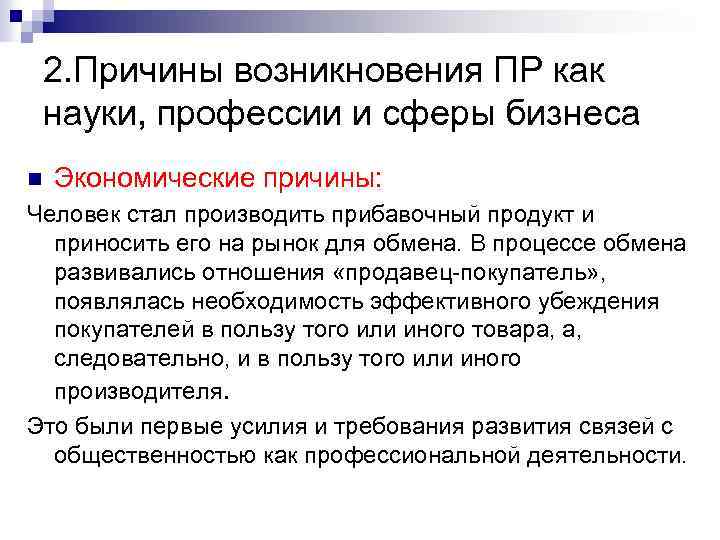 2.Причины возникновения ПР как науки, профессии и сферы бизнеса

Экономические причины:

Человек стал производить прибавочный продукт и приносить его на рынок для обмена. В процессе обмена развивались отношения «продавец-покупатель», появлялась необходимость эффективного убеждения покупателей в пользу того или иного товара, а, следовательно, и в пользу того или иного производителя.

Это были первые усилия и требования развития связей с общественностью как профессиональной деятельности.